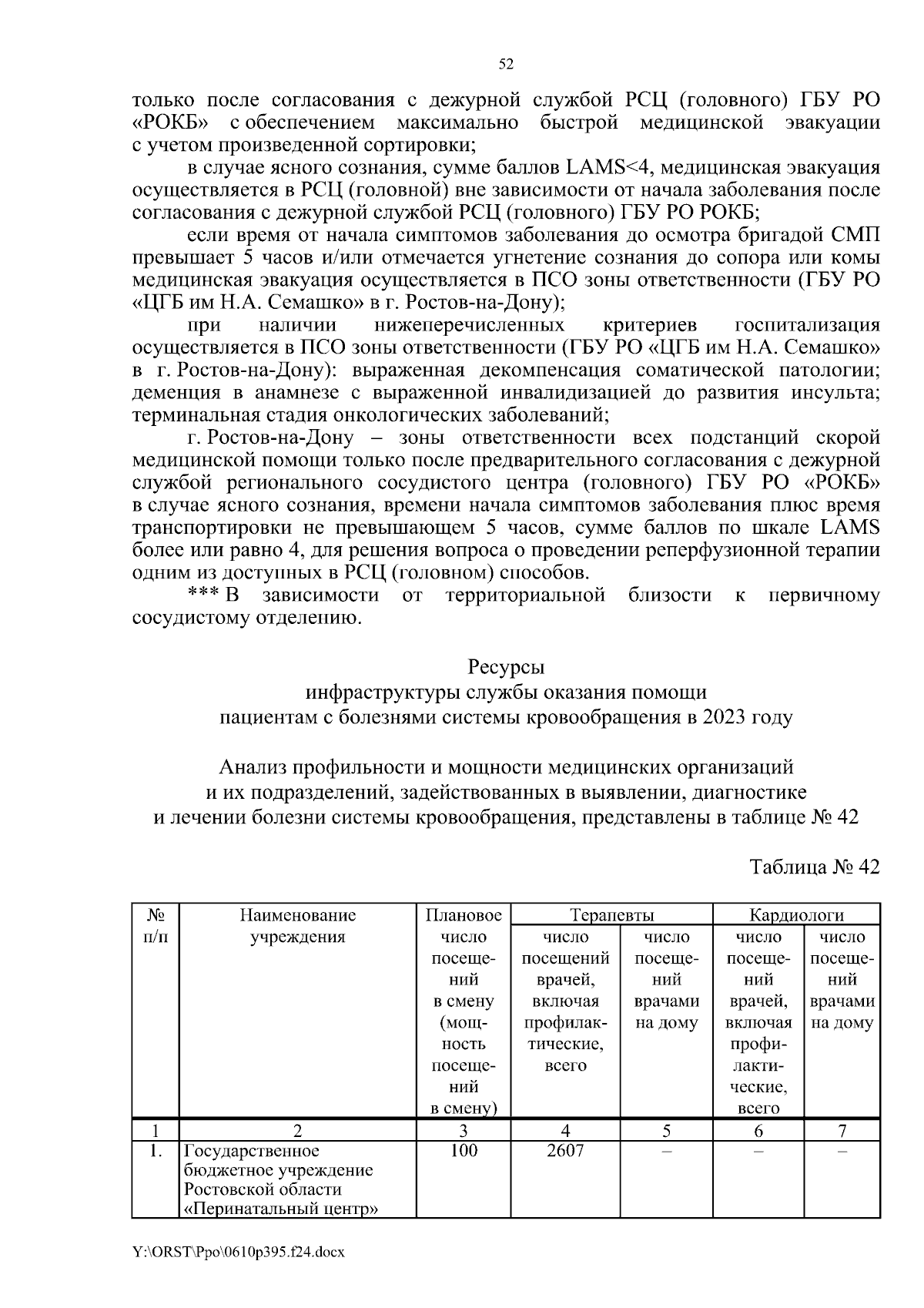 52

только после согласования с дежурной службой РСЦ (головного) ГБУ РО «РОКБ» с обеспечением максимально быстрой медицинской эвакуации с учетом произведенной сортировки;

в случае ясного сознания, сумме баллов LAMS<4, медицинская эвакуация осуществляется в РСЦ (головной) вне зависимости от начала заболевания после согласования с дежурной службой РСЦ (головного) ГБУ РО РОКБ;

если время от начала симптомов заболевания до осмотра бригадой СМП превышает 5 часов и/или отмечается угнетение сознания до сопора или комы медицинская эвакуация осуществляется в ПСО зоны ответственности (ГБУ РО «ЦГБ им Н.А. Семашко» в г. Ростов-на-Дону);

при наличии нижеперечисленных критериев госпитализация осуществляется в ПСО зоны ответственности (ГБУ РО «ЦГБ им Н.А. Семашко» в г. Ростов-на-Дону): выраженная декомпенсация соматической патологии; деменция в анамнезе с выраженной инвалидизацией до развития инсульта; терминальная стадия онкологических заболеваний;

г. Ростов-на-Дону – зоны ответственности всех подстанций скорой медицинской помощи только после предварительного согласования с дежурной службой регионального сосудистого центра (головного) ГБУ РО «РОКБ» в случае ясного сознания, времени начала симптомов заболевания плюс время транспортировки не превышающем 5 часов, сумме баллов по шкале LAMS более или равно 4, для решения вопроса о проведении реперфузионной терапии одним из доступных в РСЦ (головном) способов.

*** В зависимости от территориальной близости к первичному сосудистому отделению.

Ресурсы
инфраструктуры службы оказания помощи
пациентам с болезнями системы кровообращения в 2023 году

Анализ профильности и мощности медицинских организаций
и их подразделений, задействованных в выявлении, диагностике
и лечении болезни системы кровообращения, представлены в таблице № 42

Таблица № 42

| № п/п | Наименование учреждения | Плановое число посещений в смену (мощность посещений в смену) | Терапевты: число посещений врачей, включая профилактические, всего | Терапевты: число посещений врачами на дому | Кардиологи: число посещений врачей, включая профилактические, всего | Кардиологи: число посещений врачами на дому |
|---|---|---|---|---|---|---|
| 1 | 2 | 3 | 4 | 5 | 6 | 7 |
| 1. | Государственное бюджетное учреждение Ростовской области «Перинатальный центр» | 100 | 2607 | – | – | – |

Y:\ORST\Ppo\0610p395.f24.docx